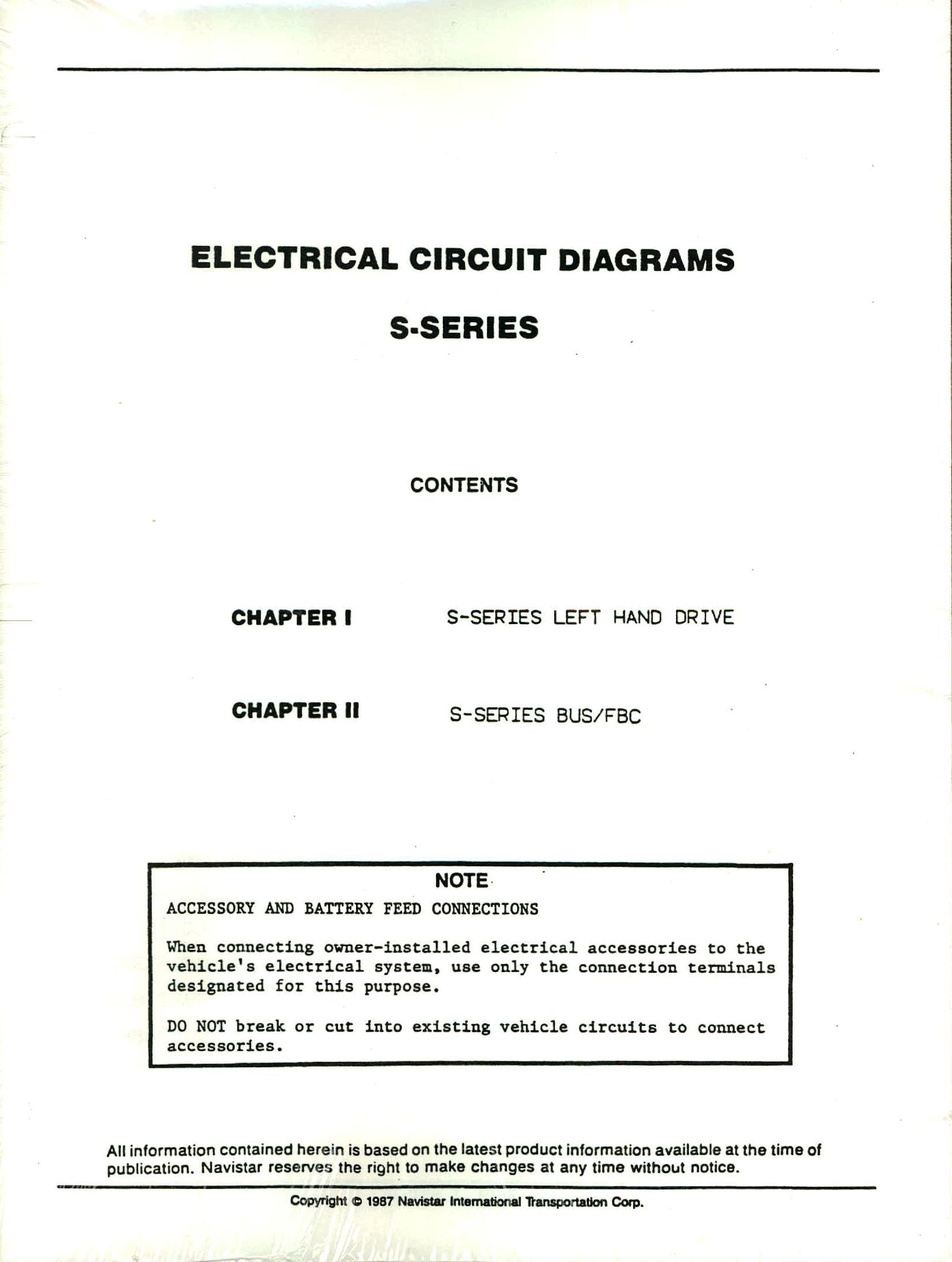 ELECTRICAL CIRCUIT DIAGRAMS

S-SERIES

CONTENTS

CHAPTER I S-SERIES LEFT HAND DRIVE

CHAPTER II S-SERIES BUS/FBC

NOTE

ACCESSORY AND BATTERY FEED CONNECTIONS

When connecting owner-installed electrical accessories to the vehicle's electrical system, use only the connection terminals designated for this purpose.

DO NOT break or cut into existing vehicle circuits to connect accessories.

All information contained herein is based on the latest product information available at the time of publication. Navistar reserves the right to make changes at any time without notice.

Copyright © 1987 Navistar International Transportation Corp.